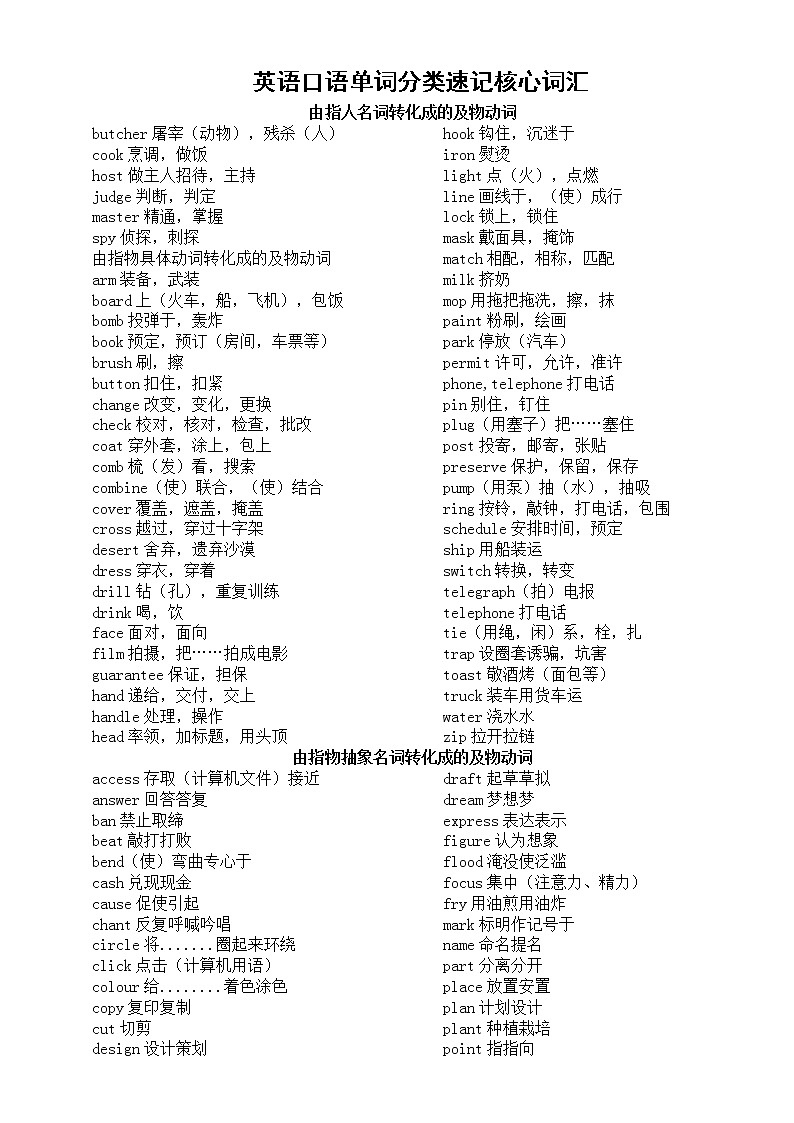 英语口语单词分类速记核心词汇

由指人名词转化成的及物动词

butcher 屠宰（动物），残杀（人）
cook 烹调，做饭
host 做主人招待，主持
judge 判断，判定
master 精通，掌握
spy 侦探，刺探
由指物具体动词转化成的及物动词
arm 装备，武装
board 上（火车，船，飞机），包饭
bomb 投弹于，轰炸
book 预定，预订（房间，车票等）
brush 刷，擦
button 扣住，扣紧
change 改变，变化，更换
check 校对，核对，检查，批改
coat 穿外套，涂上，包上
comb 梳（发）看，搜索
combine（使）联合，（使）结合
cover 覆盖，遮盖，掩盖
cross 越过，穿过十字架
desert 舍弃，遗弃沙漠
dress 穿衣，穿着
drill 钻（孔），重复训练
drink 喝，饮
face 面对，面向
film 拍摄，把……拍成电影
guarantee 保证，担保
hand 递给，交付，交上
handle 处理，操作
head 率领，加标题，用头顶

hook 钩住，沉迷于
iron 熨烫
light 点（火），点燃
line 画线于，（使）成行
lock 锁上，锁住
mask 戴面具，掩饰
match 相配，相称，匹配
milk 挤奶
mop 用拖把拖洗，擦，抹
paint 粉刷，绘画
park 停放（汽车）
permit 许可，允许，准许
phone,telephone 打电话
pin 别住，钉住
plug（用塞子）把……塞住
post 投寄，邮寄，张贴
preserve 保护，保留，保存
pump（用泵）抽（水），抽吸
ring 按铃，敲钟，打电话，包围
schedule 安排时间，预定
ship 用船装运
switch 转换，转变
telegraph（拍）电报
telephone 打电话
tie（用绳，闲）系，栓，扎
trap 设圈套诱骗，坑害
toast 敬酒烤（面包等）
truck 装车用货车运
water 浇水水
zip 拉开拉链

由指物抽象名词转化成的及物动词

access 存取（计算机文件）接近
answer 回答答复
ban 禁止取缔
beat 敲打打败
bend（使）弯曲专心于
cash 兑现现金
cause 促使引起
chant 反复呼喊吟唱
circle 将.......圈起来环绕
click 点击（计算机用语）
colour 给........着色涂色
copy 复印复制
cut 切剪
design 设计策划

draft 起草草拟
dream 梦想梦
express 表达表示
figure 认为想象
flood 淹没使泛滥
focus 集中（注意力、精力）
fry 用油煎用油炸
mark 标明作记号于
name 命名提名
part 分离分开
place 放置安置
plan 计划设计
plant 种植栽培
point 指指向